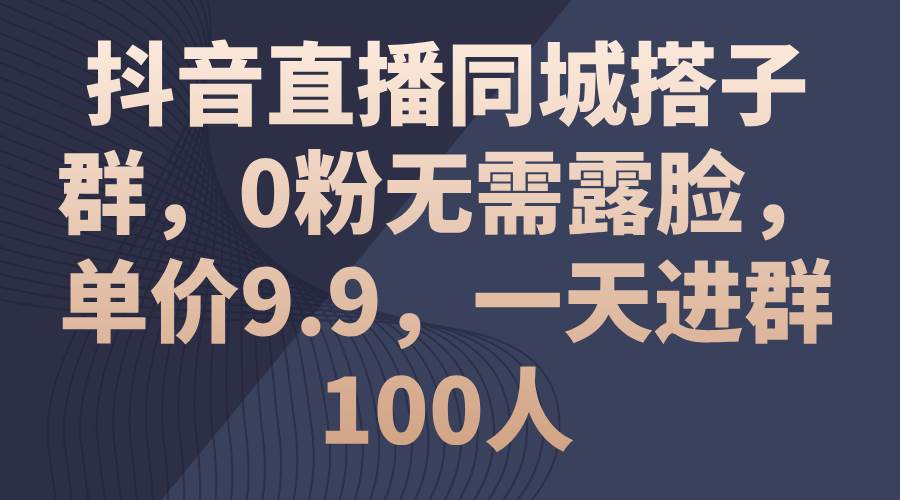 抖音直播同城搭子群，0粉无需露脸，单价9.9，一天进群100人